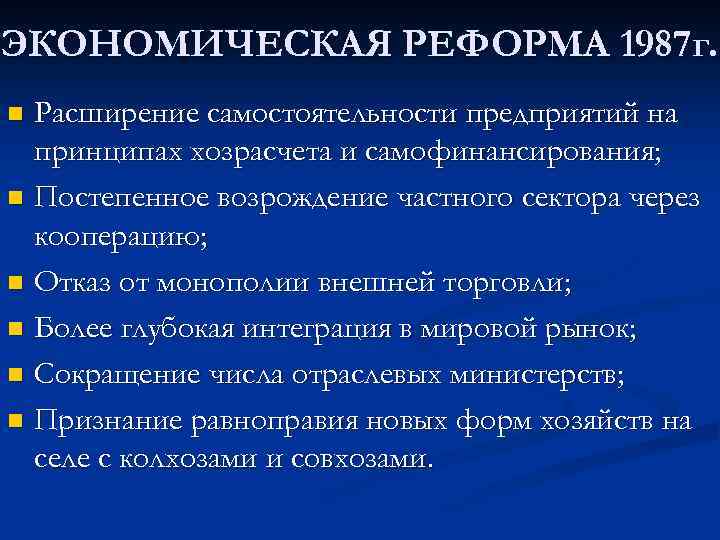 ЭКОНОМИЧЕСКАЯ РЕФОРМА 1987г.

Расширение самостоятельности предприятий на принципах хозрасчета и самофинансирования;

Постепенное возрождение частного сектора через кооперацию;

Отказ от монополии внешней торговли;

Более глубокая интеграция в мировой рынок;

Сокращение числа отраслевых министерств;

Признание равноправия новых форм хозяйств на селе с колхозами и совхозами.